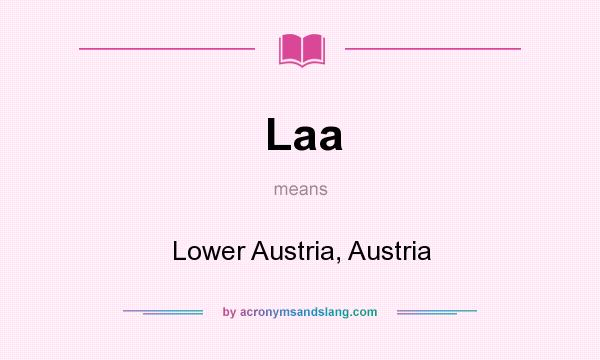 Laa

means

Lower Austria, Austria

by acronymsandslang.com